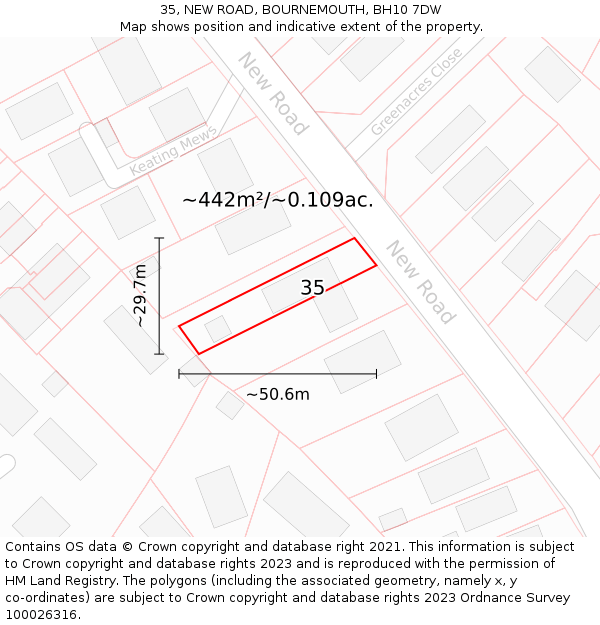 35, NEW ROAD, BOURNEMOUTH, BH10 7DW
Map shows position and indicative extent of the property.

New Road
Greenacres Close
Keating Mews
~442m²/~0.109ac.
~29.7m
35
New Road
~50.6m

Contains OS data © Crown copyright and database right 2021. This information is subject to Crown copyright and database rights 2023 and is reproduced with the permission of HM Land Registry. The polygons (including the associated geometry, namely x, y co-ordinates) are subject to Crown copyright and database rights 2023 Ordnance Survey 100026316.